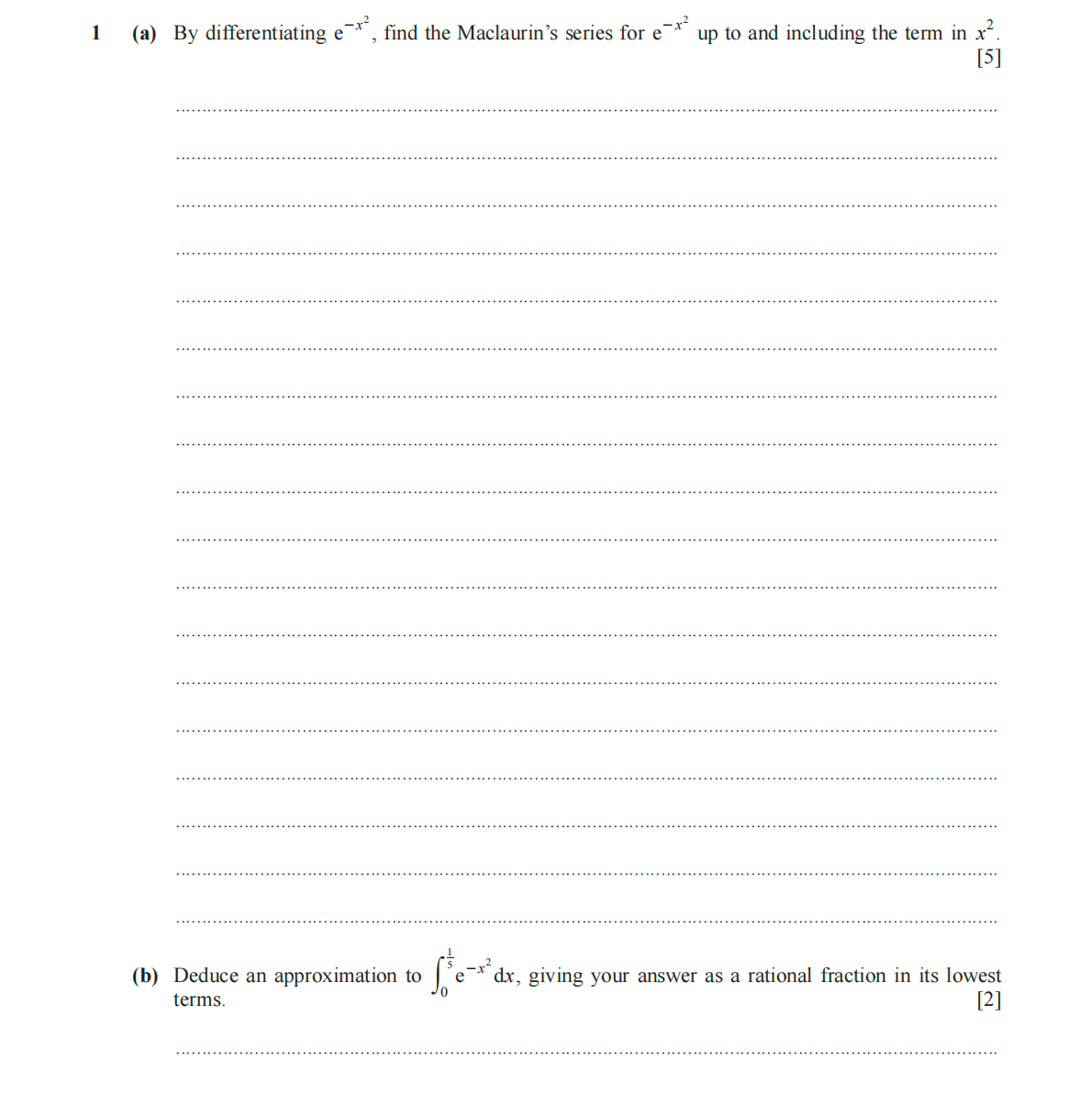 1 (a) By differentiating $e^{-x^2}$, find the Maclaurin's series for $e^{-x^2}$ up to and including the term in $x^2$. [5]

(b) Deduce an approximation to $\int_0^{\frac{1}{5}} e^{-x^2}\,dx$, giving your answer as a rational fraction in its lowest terms. [2]